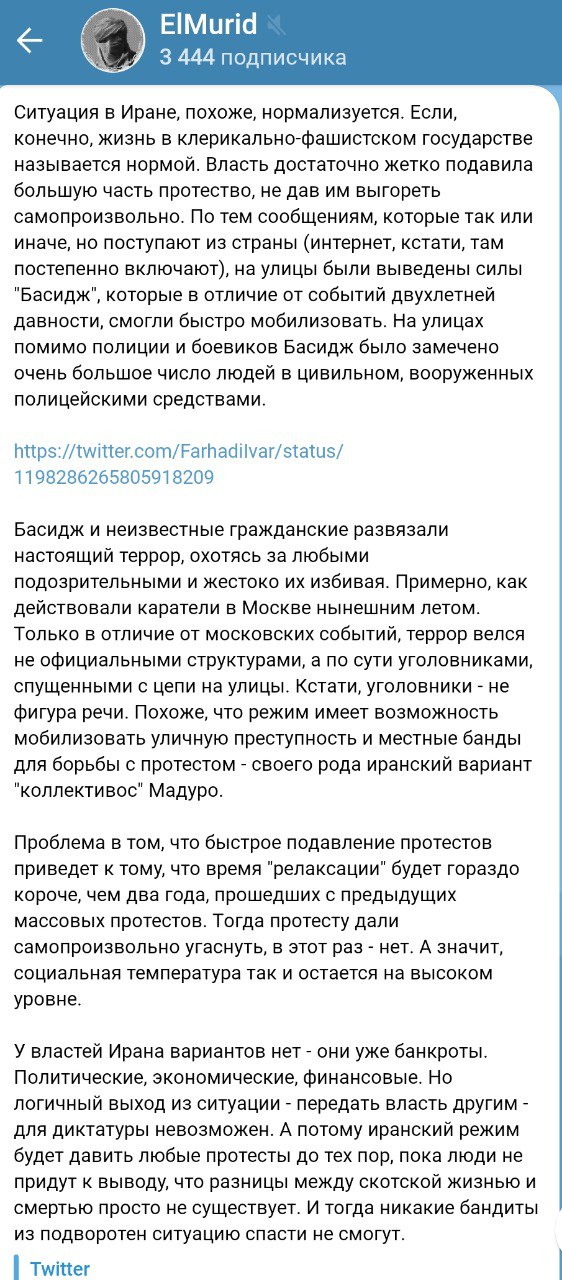 ElMurid
3 444 подписчика

Ситуация в Иране, похоже, нормализуется. Если, конечно, жизнь в клерикально-фашистском государстве называется нормой. Власть достаточно жетко подавила большую часть протество, не дав им выгореть самопроизвольно. По тем сообщениям, которые так или иначе, но поступают из страны (интернет, кстати, там постепенно включают), на улицы были выведены силы "Басидж", которые в отличие от событий двухлетней давности, смогли быстро мобилизовать. На улицах помимо полиции и боевиков Басидж было замечено очень большое число людей в цивильном, вооруженных полицейскими средствами.

https://twitter.com/FarhadiIvar/status/1198286265805918209

Басидж и неизвестные гражданские развязали настоящий террор, охотясь за любыми подозрительными и жестоко их избивая. Примерно, как действовали каратели в Москве нынешним летом. Только в отличие от московских событий, террор велся не официальными структурами, а по сути уголовниками, спущенными с цепи на улицы. Кстати, уголовники - не фигура речи. Похоже, что режим имеет возможность мобилизовать уличную преступность и местные банды для борьбы с протестом - своего рода иранский вариант "коллективос" Мадуро.

Проблема в том, что быстрое подавление протестов приведет к тому, что время "релаксации" будет гораздо короче, чем два года, прошедших с предыдущих массовых протестов. Тогда протесту дали самопроизвольно угаснуть, в этот раз - нет. А значит, социальная температура так и остается на высоком уровне.

У властей Ирана вариантов нет - они уже банкроты. Политические, экономические, финансовые. Но логичный выход из ситуации - передать власть другим - для диктатуры невозможен. А потому иранский режим будет давить любые протесты до тех пор, пока люди не придут к выводу, что разницы между скотской жизнью и смертью просто не существует. И тогда никакие бандиты из подворотен ситуацию спасти не смогут.

Twitter